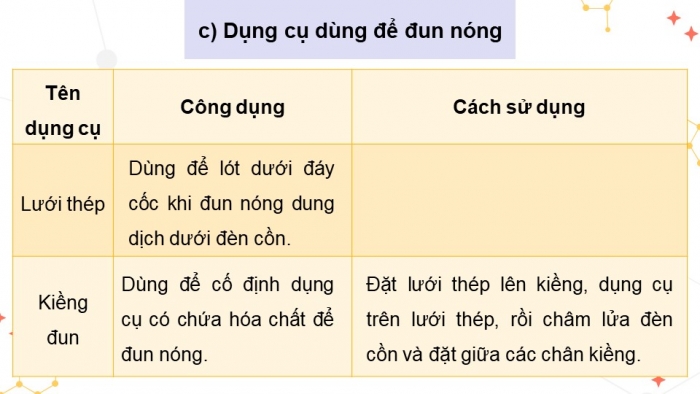 c) Dụng cụ dùng để đun nóng

| Tên dụng cụ | Công dụng | Cách sử dụng |
|---|---|---|
| Lưới thép | Dùng để lót dưới đáy cốc khi đun nóng dung dịch dưới đèn cồn. | |
| Kiềng đun | Dùng để cố định dụng cụ có chứa hóa chất để đun nóng. | Đặt lưới thép lên kiềng, dụng cụ trên lưới thép, rồi châm lửa đèn cồn và đặt giữa các chân kiềng. |